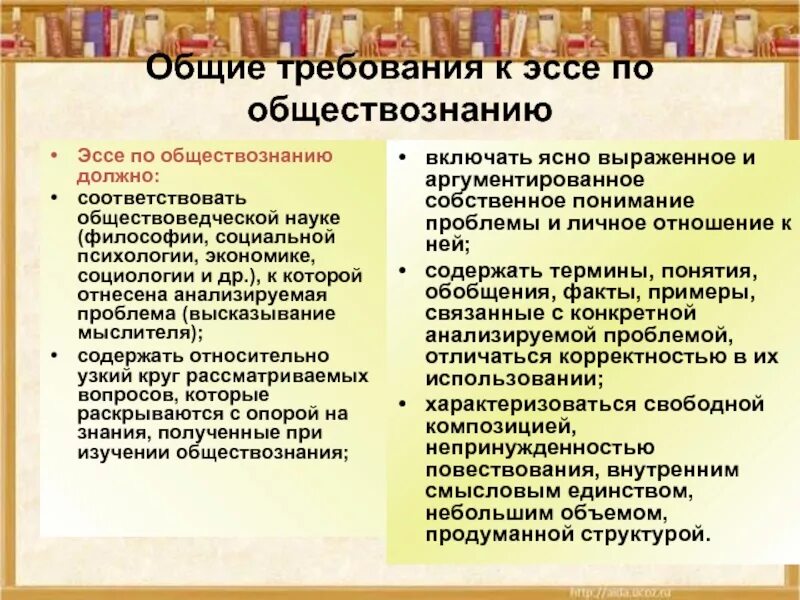 Общие требования к эссе по обществознанию

• Эссе по обществознанию должно:
• соответствовать обществоведческой науке (философии, социальной психологии, экономике, социологии и др.), к которой отнесена анализируемая проблема (высказывание мыслителя);
• содержать относительно узкий круг рассматриваемых вопросов, которые раскрываются с опорой на знания, полученные при изучении обществознания;

• включать ясно выраженное и аргументированное собственное понимание проблемы и личное отношение к ней;
• содержать термины, понятия, обобщения, факты, примеры, связанные с конкретной анализируемой проблемой, отличаться корректностью в их использовании;
• характеризоваться свободной композицией, непринужденностью повествования, внутренним смысловым единством, небольшим объемом, продуманной структурой.

http://aida.ucoz.ru